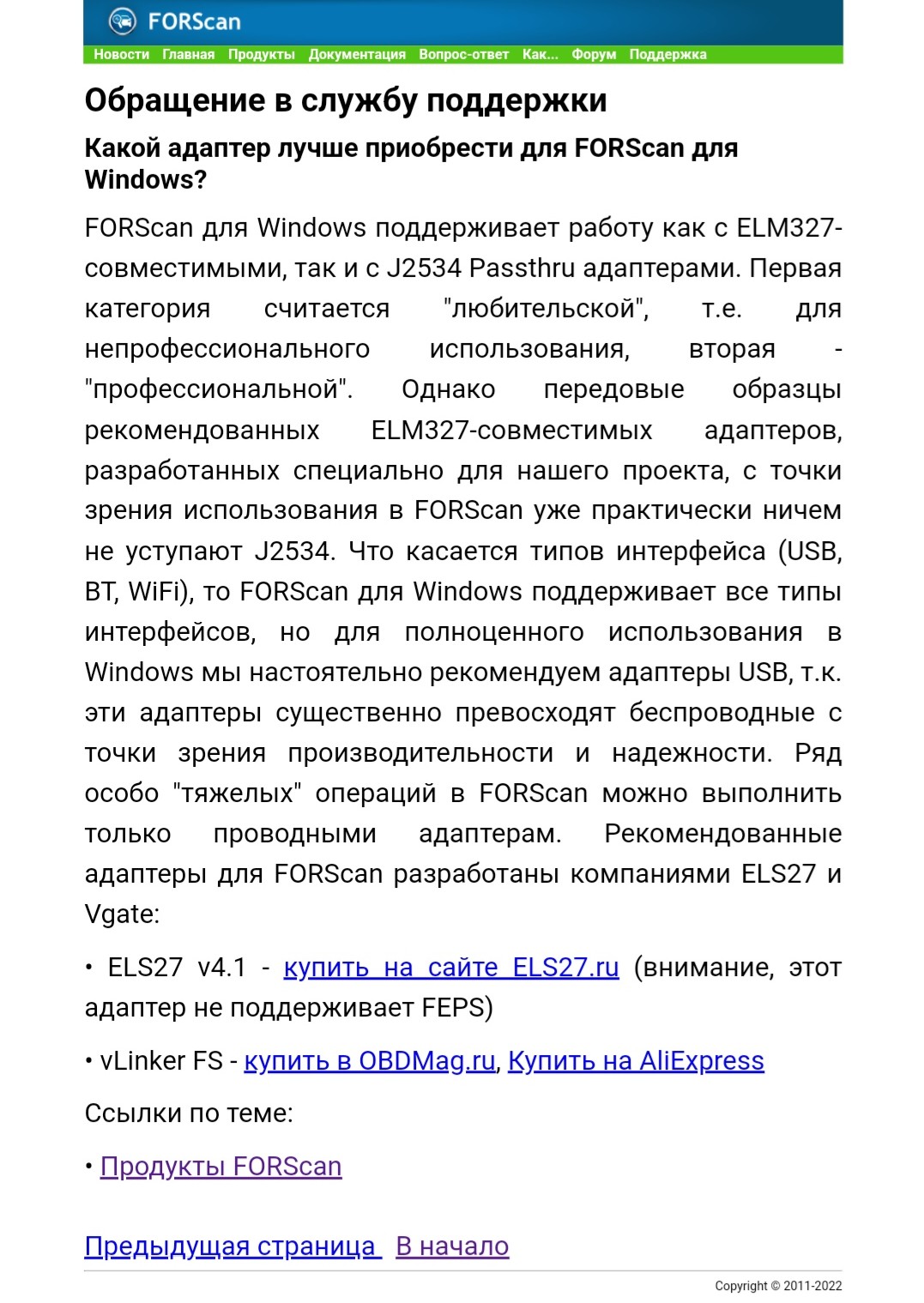 FORScan

Новости Главная Продукты Документация Вопрос-ответ Как... Форум Поддержка

Обращение в службу поддержки

Какой адаптер лучше приобрести для FORScan для Windows?

FORScan для Windows поддерживает работу как с ELM327-совместимыми, так и с J2534 Passthru адаптерами. Первая категория считается "любительской", т.е. для непрофессионального использования, вторая - "профессиональной". Однако передовые образцы рекомендованных ELM327-совместимых адаптеров, разработанных специально для нашего проекта, с точки зрения использования в FORScan уже практически ничем не уступают J2534. Что касается типов интерфейса (USB, BT, WiFi), то FORScan для Windows поддерживает все типы интерфейсов, но для полноценного использования в Windows мы настоятельно рекомендуем адаптеры USB, т.к. эти адаптеры существенно превосходят беспроводные с точки зрения производительности и надежности. Ряд особо "тяжелых" операций в FORScan можно выполнить только проводными адаптерам. Рекомендованные адаптеры для FORScan разработаны компаниями ELS27 и Vgate:

• ELS27 v4.1 - купить на сайте ELS27.ru (внимание, этот адаптер не поддерживает FEPS)

• vLinker FS - купить в OBDMag.ru, Купить на AliExpress

Ссылки по теме:

• Продукты FORScan

Предыдущая страница  В начало

Copyright © 2011-2022